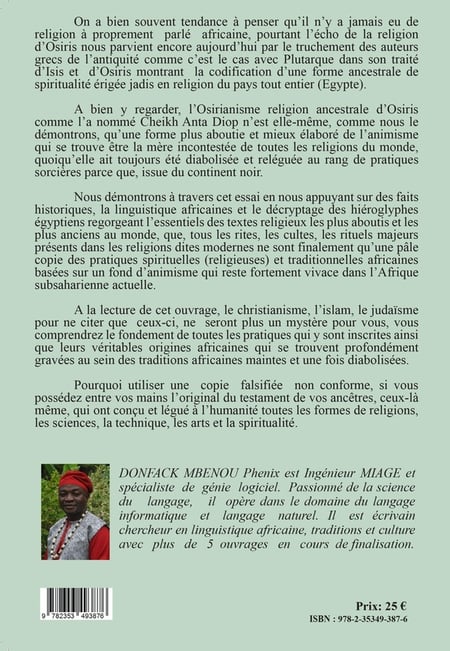 On a bien souvent tendance à penser qu'il n'y a jamais eu de religion à proprement parlé africaine, pourtant l'écho de la religion d'Osiris nous parvient encore aujourd'hui par le truchement des auteurs grecs de l'antiquité comme c'est le cas avec Plutarque dans son traité d'Isis et d'Osiris montrant la codification d'une forme ancestrale de spiritualité érigée jadis en religion du pays tout entier (Egypte).

A bien y regarder, l'Osirianisme religion ancestrale d'Osiris comme l'a nommé Cheikh Anta Diop n'est elle-même, comme nous le démontrons, qu'une forme plus aboutie et mieux élaboré de l'animisme qui se trouve être la mère incontestée de toutes les religions du monde, quoiqu'elle ait toujours été diabolisée et reléguée au rang de pratiques sorcières parce que, issue du continent noir.

Nous démontrons à travers cet essai en nous appuyant sur des faits historiques, la linguistique africaines et le décryptage des hiéroglyphes égyptiens regorgeant l'essentiels des textes religieux les plus aboutis et les plus anciens au monde, que, tous les rites, les cultes, les rituels majeurs présents dans les religions dites modernes ne sont finalement qu'une pâle copie des pratiques spirituelles (religieuses) et traditionnelles africaines basées sur un fond d'animisme qui reste fortement vivace dans l'Afrique subsaharienne actuelle.

A la lecture de cet ouvrage, le christianisme, l'islam, le judaïsme pour ne citer que ceux-ci, ne seront plus un mystère pour vous, vous comprendrez le fondement de toutes les pratiques qui y sont inscrites ainsi que leurs véritables origines africaines qui se trouvent profondément gravées au sein des traditions africaines maintes et une fois diabolisées.

Pourquoi utiliser une copie falsifiée non conforme, si vous possédez entre vos mains l'original du testament de vos ancêtres, ceux-là même, qui ont conçu et légué à l'humanité toutes les formes de religions, les sciences, la technique, les arts et la spiritualité.

DONFACK MBENOU Phenix est Ingénieur MIAGE et spécialiste de génie logiciel. Passionné de la science du langage, il opère dans le domaine du langage informatique et langage naturel. Il est écrivain chercheur en linguistique africaine, traditions et culture avec plus de 5 ouvrages en cours de finalisation.

9 782353 493876

Prix: 25 €
ISBN : 978-2-35349-387-6